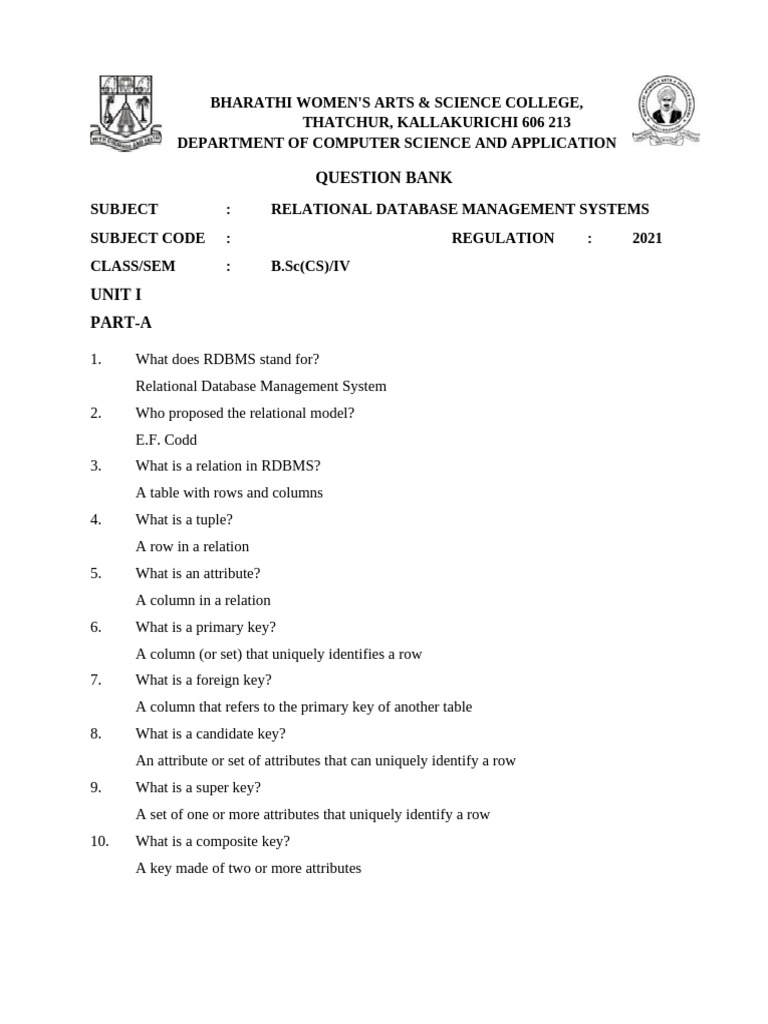 BHARATHI WOMEN'S ARTS & SCIENCE COLLEGE,
THATCHUR, KALLAKURICHI 606 213
DEPARTMENT OF COMPUTER SCIENCE AND APPLICATION

QUESTION BANK

SUBJECT : RELATIONAL DATABASE MANAGEMENT SYSTEMS

SUBJECT CODE : REGULATION : 2021

CLASS/SEM : B.Sc(CS)/IV

UNIT I

PART-A

1. What does RDBMS stand for?
Relational Database Management System

2. Who proposed the relational model?
E.F. Codd

3. What is a relation in RDBMS?
A table with rows and columns

4. What is a tuple?
A row in a relation

5. What is an attribute?
A column in a relation

6. What is a primary key?
A column (or set) that uniquely identifies a row

7. What is a foreign key?
A column that refers to the primary key of another table

8. What is a candidate key?
An attribute or set of attributes that can uniquely identify a row

9. What is a super key?
A set of one or more attributes that uniquely identify a row

10. What is a composite key?
A key made of two or more attributes